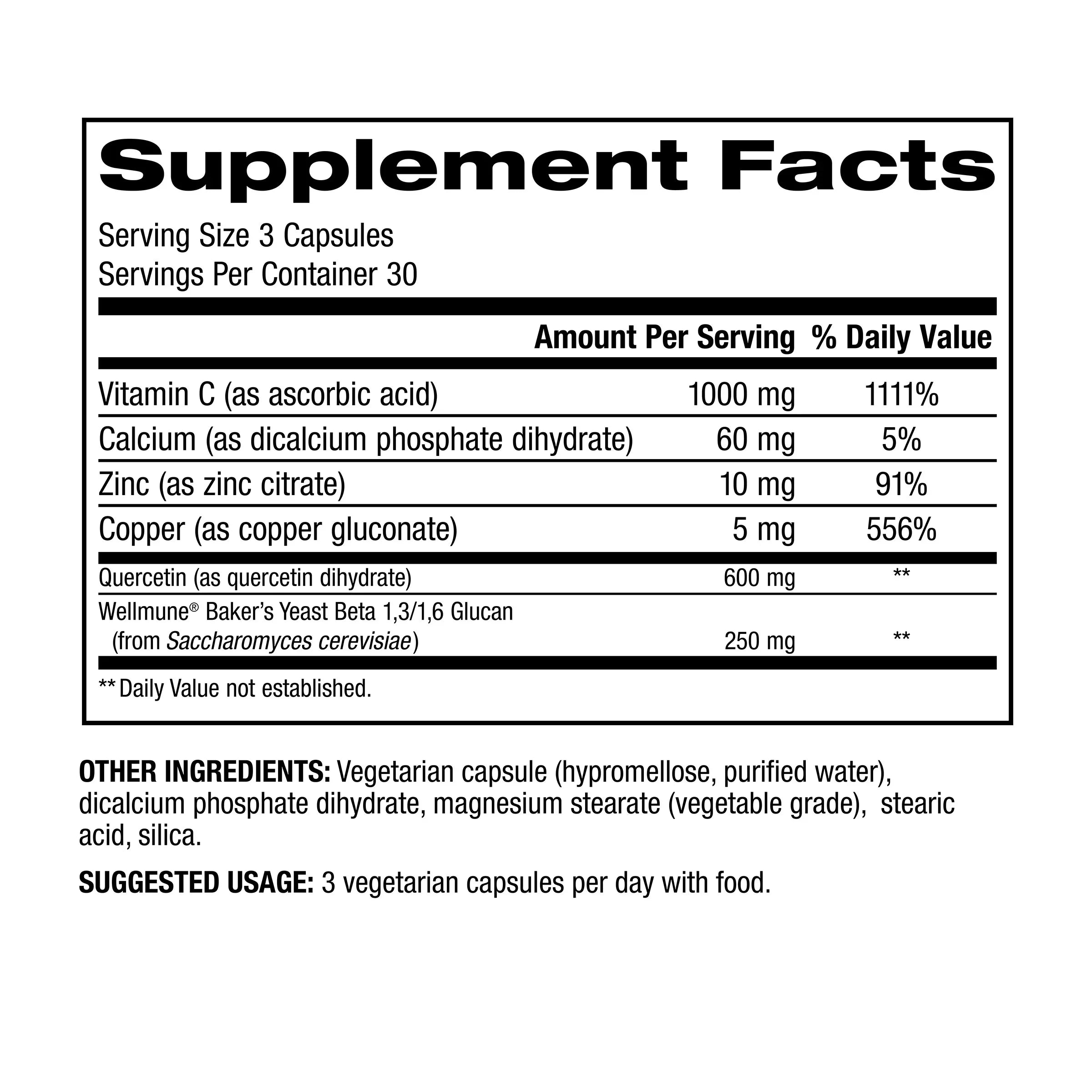 Supplement Facts

Serving Size 3 Capsules
Servings Per Container 30

| | Amount Per Serving | % Daily Value |
|---|---|---|
| Vitamin C (as ascorbic acid) | 1000 mg | 1111% |
| Calcium (as dicalcium phosphate dihydrate) | 60 mg | 5% |
| Zinc (as zinc citrate) | 10 mg | 91% |
| Copper (as copper gluconate) | 5 mg | 556% |
| Quercetin (as quercetin dihydrate) | 600 mg | ** |
| Wellmune® Baker's Yeast Beta 1,3/1,6 Glucan (from Saccharomyces cerevisiae) | 250 mg | ** |

** Daily Value not established.

OTHER INGREDIENTS: Vegetarian capsule (hypromellose, purified water), dicalcium phosphate dihydrate, magnesium stearate (vegetable grade), stearic acid, silica.

SUGGESTED USAGE: 3 vegetarian capsules per day with food.